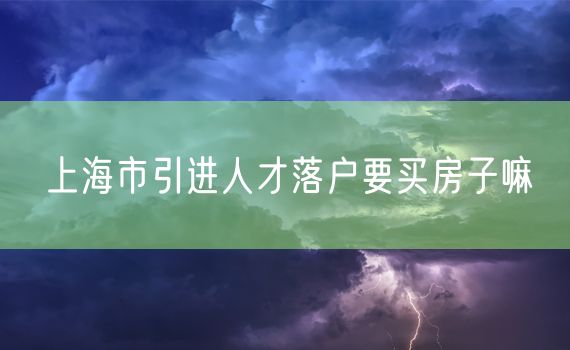 上海市引进人才落户要买房子嘛